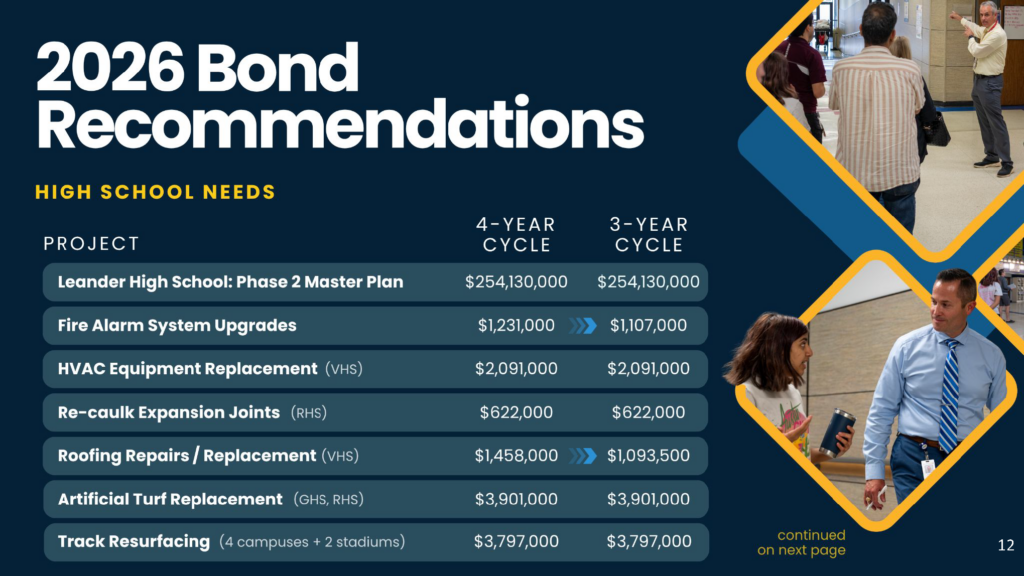 2026 Bond Recommendations

HIGH SCHOOL NEEDS

| PROJECT | 4-YEAR CYCLE | 3-YEAR CYCLE |
|---|---|---|
| Leander High School: Phase 2 Master Plan | $254,130,000 | $254,130,000 |
| Fire Alarm System Upgrades | $1,231,000 | $1,107,000 |
| HVAC Equipment Replacement (VHS) | $2,091,000 | $2,091,000 |
| Re-caulk Expansion Joints (RHS) | $622,000 | $622,000 |
| Roofing Repairs / Replacement (VHS) | $1,458,000 | $1,093,500 |
| Artificial Turf Replacement (GHS, RHS) | $3,901,000 | $3,901,000 |
| Track Resurfacing (4 campuses + 2 stadiums) | $3,797,000 | $3,797,000 |

continued on next page

12